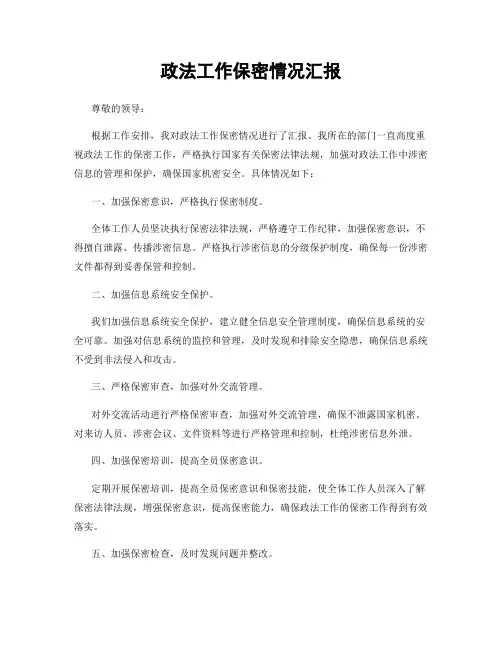 政法工作保密情况汇报

尊敬的领导：

根据工作安排，我对政法工作保密情况进行了汇报。我所在的部门一直高度重视政法工作的保密工作，严格执行国家有关保密法律法规，加强对政法工作中涉密信息的管理和保护，确保国家机密安全。具体情况如下：

一、加强保密意识，严格执行保密制度。

全体工作人员坚决执行保密法律法规，严格遵守工作纪律，加强保密意识，不得擅自泄露、传播涉密信息。严格执行涉密信息的分级保护制度，确保每一份涉密文件都得到妥善保管和控制。

二、加强信息系统安全保护。

我们加强信息系统安全保护，建立健全信息安全管理制度，确保信息系统的安全可靠。加强对信息系统的监控和管理，及时发现和排除安全隐患，确保信息系统不受到非法侵入和攻击。

三、严格保密审查，加强对外交流管理。

对外交流活动进行严格保密审查，加强对外交流管理，确保不泄露国家机密。对来访人员、涉密会议、文件资料等进行严格管理和控制，杜绝涉密信息外泄。

四、加强保密培训，提高全员保密意识。

定期开展保密培训，提高全员保密意识和保密技能，使全体工作人员深入了解保密法律法规，增强保密意识，提高保密能力，确保政法工作的保密工作得到有效落实。

五、加强保密检查，及时发现问题并整改。